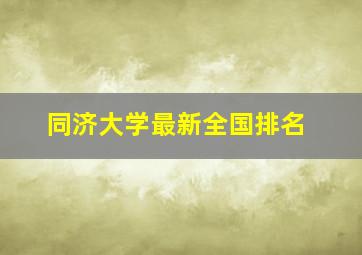 同济大学最新全国排名